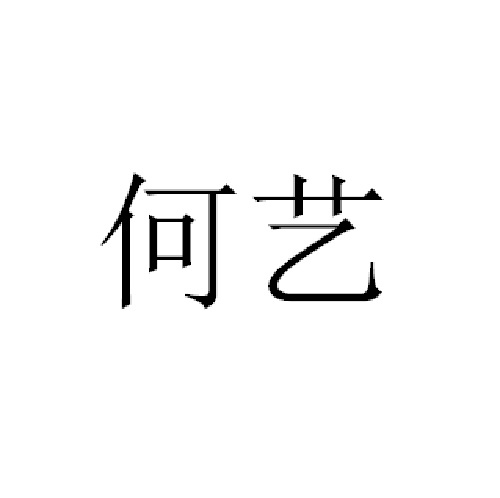 何艺